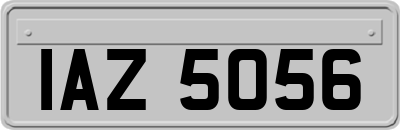 IAZ 5056